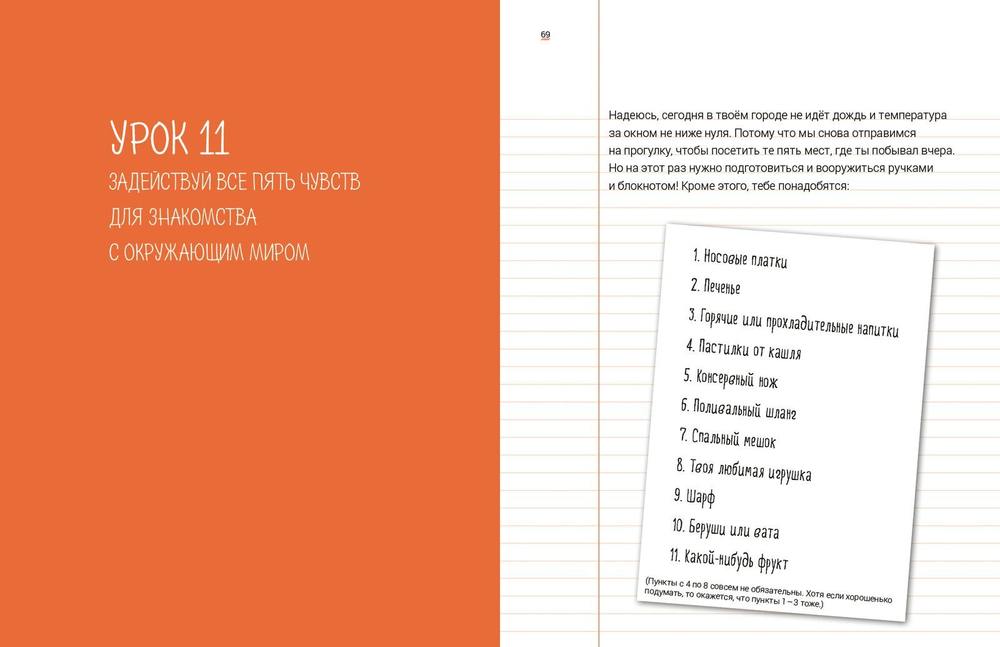 УРОК 11
ЗАДЕЙСТВУЙ ВСЕ ПЯТЬ ЧУВСТВ ДЛЯ ЗНАКОМСТВА С ОКРУЖАЮЩИМ МИРОМ

69

Надеюсь, сегодня в твоём городе не идёт дождь и температура за окном не ниже нуля. Потому что мы снова отправимся на прогулку, чтобы посетить те пять мест, где ты побывал вчера. Но на этот раз нужно подготовиться и вооружиться ручками и блокнотом! Кроме этого, тебе понадобятся:

1. Носовые платки
2. Печенье
3. Горячие или прохладительные напитки
4. Пастилки от кашля
5. Консервный нож
6. Поливальный шланг
7. Спальный мешок
8. Твоя любимая игрушка
9. Шарф
10. Беруши или вата
11. Какой-нибудь фрукт

(Пункты с 4 по 8 совсем не обязательны. Хотя если хорошенько подумать, то окажется, что пункты 1 – 3 тоже.)